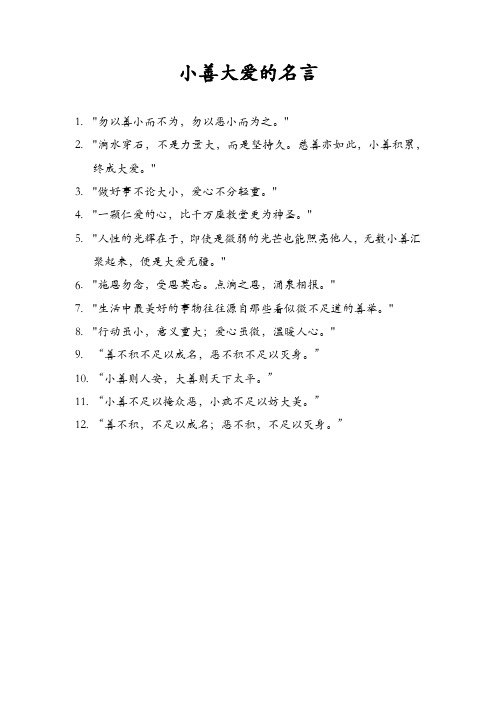 小善大爱的名言

1. "勿以善小而不为，勿以恶小而为之。"

2. "滴水穿石，不是力量大，而是坚持久。慈善亦如此，小善积累，终成大爱。"

3. "做好事不论大小，爱心不分轻重。"

4. "一颗仁爱的心，比千万座教堂更为神圣。"

5. "人性的光辉在于，即使是微弱的光芒也能照亮他人，无数小善汇聚起来，便是大爱无疆。"

6. "施恩勿念，受恩莫忘。点滴之恩，涌泉相报。"

7. "生活中最美好的事物往往源自那些看似微不足道的善举。"

8. "行动虽小，意义重大；爱心虽微，温暖人心。"

9. “善不积不足以成名，恶不积不足以灭身。”

10. “小善则人安，大善则天下太平。”

11. “小善不足以掩众恶，小疵不足以妨大美。”

12. “善不积，不足以成名；恶不积，不足以灭身。”